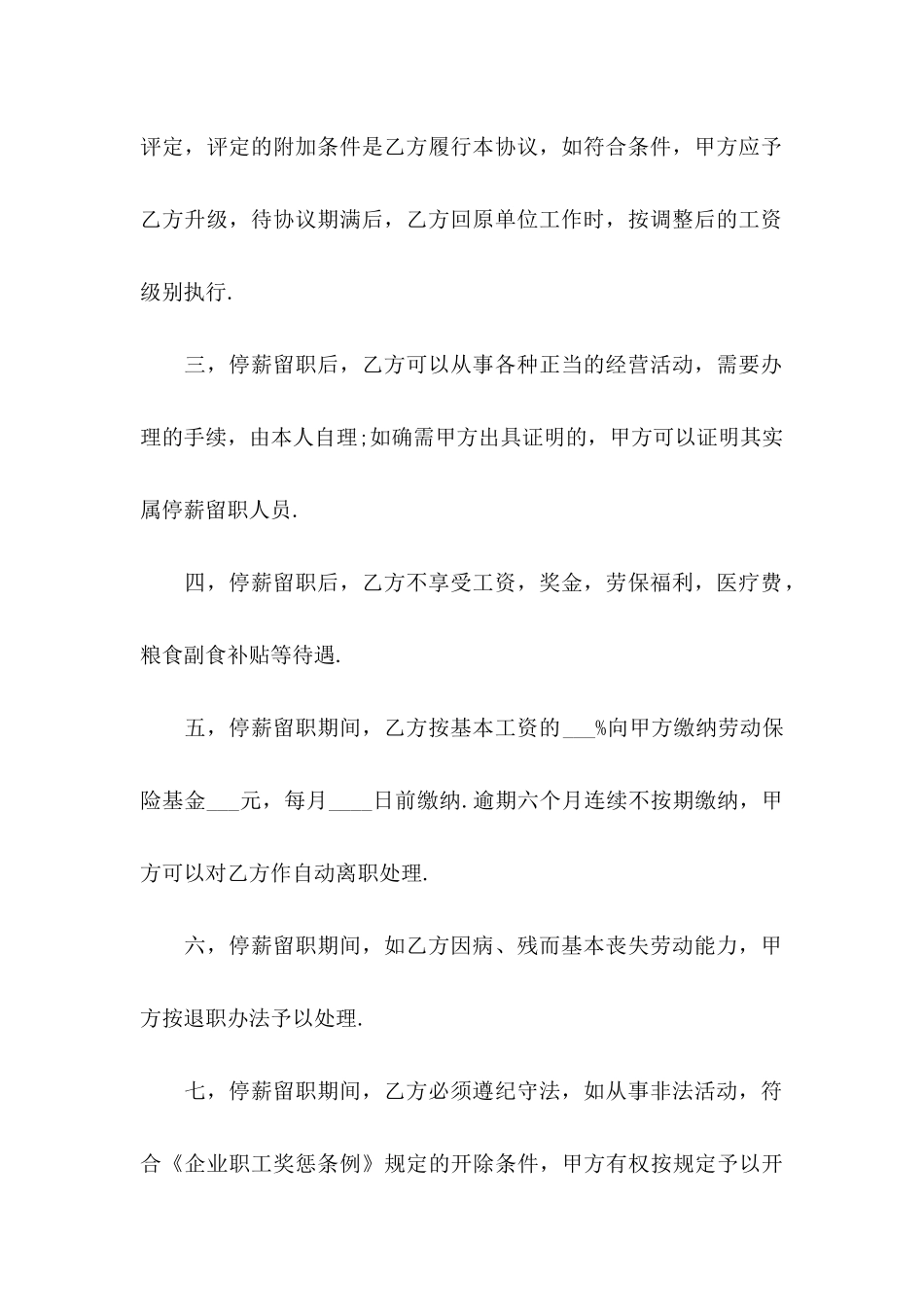 评定，评定的附加条件是乙方履行本协议，如符合条件，甲方应予乙方升级，待协议期满后，乙方回原单位工作时，按调整后的工资级别执行.

三，停薪留职后，乙方可以从事各种正当的经营活动，需要办理的手续，由本人自理;如确需甲方出具证明的，甲方可以证明其实属停薪留职人员.

四，停薪留职后，乙方不享受工资，奖金，劳保福利，医疗费，粮食副食补贴等待遇.

五，停薪留职期间，乙方按基本工资的___%向甲方缴纳劳动保险基金___元，每月____日前缴纳.逾期六个月连续不按期缴纳，甲方可以对乙方作自动离职处理.

六，停薪留职期间，如乙方因病、残而基本丧失劳动能力，甲方按退职办法予以处理.

七，停薪留职期间，乙方必须遵纪守法，如从事非法活动，符合《企业职工奖惩条例》规定的开除条件，甲方有权按规定予以开